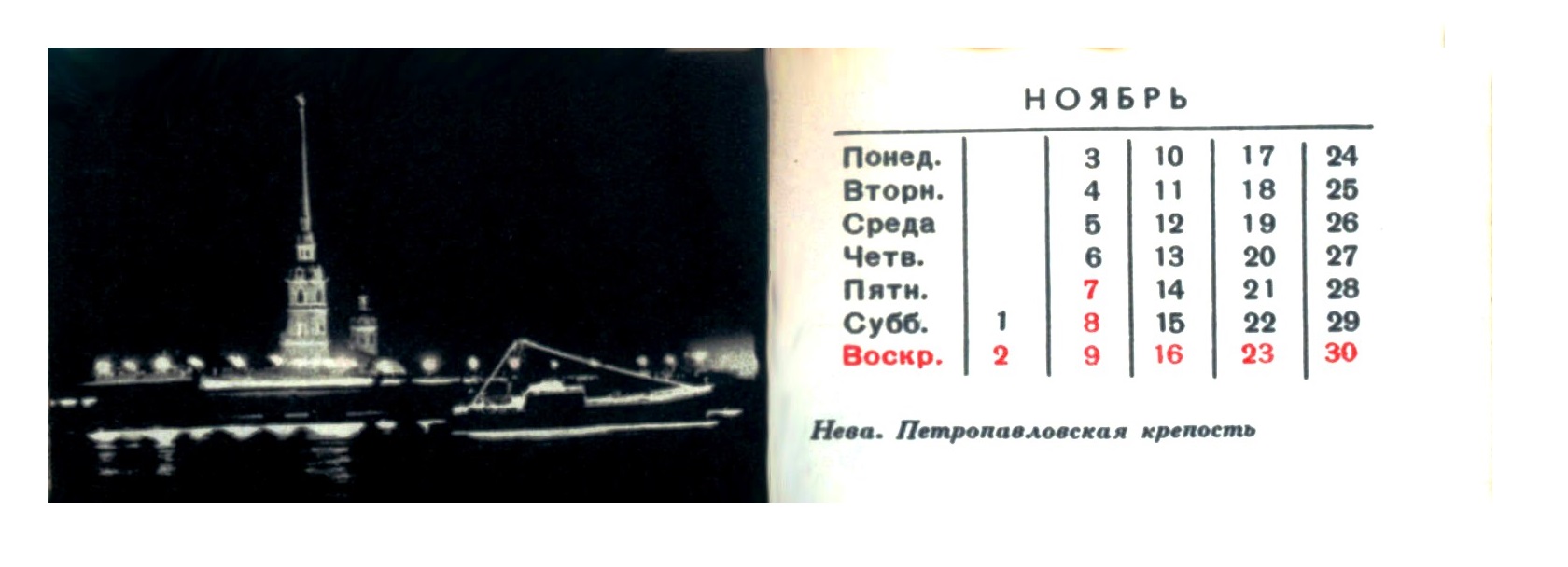 НОЯБРЬ

| Понед. | | 3 | 10 | 17 | 24 |
|---|---|---|---|---|---|
| Вторн. | | 4 | 11 | 18 | 25 |
| Среда | | 5 | 12 | 19 | 26 |
| Четв. | | 6 | 13 | 20 | 27 |
| Пятн. | | 7 | 14 | 21 | 28 |
| Субб. | 1 | 8 | 15 | 22 | 29 |
| Воскр. | 2 | 9 | 16 | 23 | 30 |

Нева. Петропавловская крепость